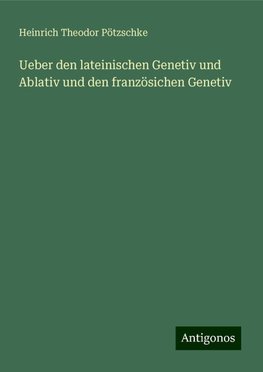 Heinrich Theodor Pötzschke

Ueber den lateinischen Genetiv und Ablativ und den französichen Genetiv

Antigonos